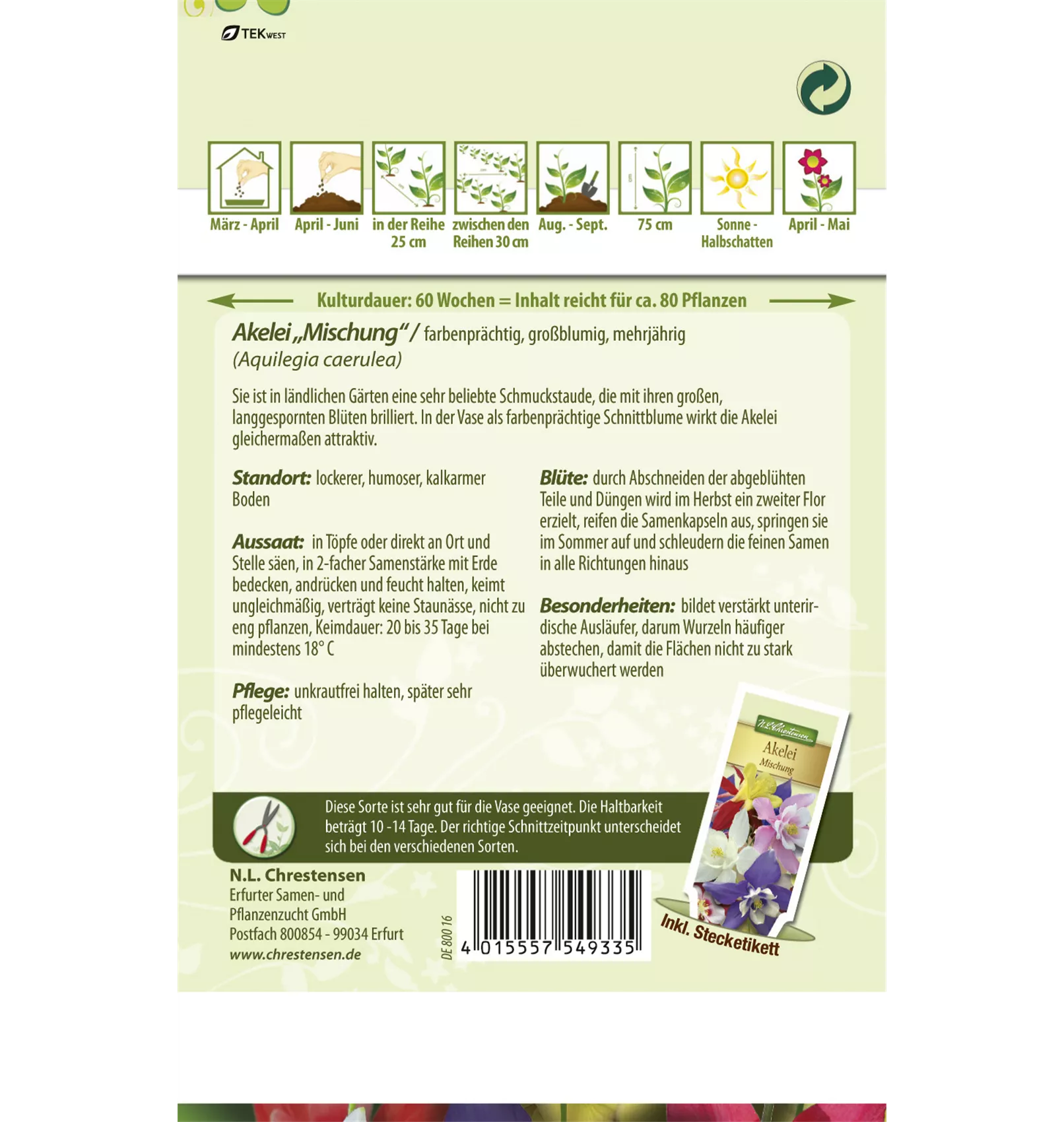 TEKWEST

März - April

April - Juni

in der Reihe 25 cm

zwischen den Reihen 30 cm

Aug. - Sept.

75 cm

Sonne - Halbschatten

April - Mai

Kulturdauer: 60 Wochen = Inhalt reicht für ca. 80 Pflanzen

Akelei „Mischung“ / farbenprächtig, großblumig, mehrjährig
(Aquilegia caerulea)

Sie ist in ländlichen Gärten eine sehr beliebte Schmuckstaude, die mit ihren großen, langgespornten Blüten brilliert. In der Vase als farbenprächtige Schnittblume wirkt die Akelei gleichermaßen attraktiv.

Standort: lockerer, humoser, kalkarmer Boden

Aussaat: in Töpfe oder direkt an Ort und Stelle säen, in 2-facher Samenstärke mit Erde bedecken, andrücken und feucht halten, keimt ungleichmäßig, verträgt keine Staunässe, nicht zu eng pflanzen, Keimdauer: 20 bis 35 Tage bei mindestens 18° C

Pflege: unkrautfrei halten, später sehr pflegeleicht

Blüte: durch Abschneiden der abgeblühten Teile und Düngen wird im Herbst ein zweiter Flor erzielt, reifen die Samenkapseln aus, springen sie im Sommer auf und schleudern die feinen Samen in alle Richtungen hinaus

Besonderheiten: bildet verstärkt unterirdische Ausläufer, darum Wurzeln häufiger abstechen, damit die Flächen nicht zu stark überwuchert werden

N.L. Chrestensen
Akelei
Mischung

Diese Sorte ist sehr gut für die Vase geeignet. Die Haltbarkeit beträgt 10 -14 Tage. Der richtige Schnittzeitpunkt unterscheidet sich bei den verschiedenen Sorten.

N.L. Chrestensen
Erfurter Samen- und Pflanzenzucht GmbH
Postfach 800854 - 99034 Erfurt
www.chrestensen.de

DE 800 16

4 015557 549335

Inkl. Stecketikett